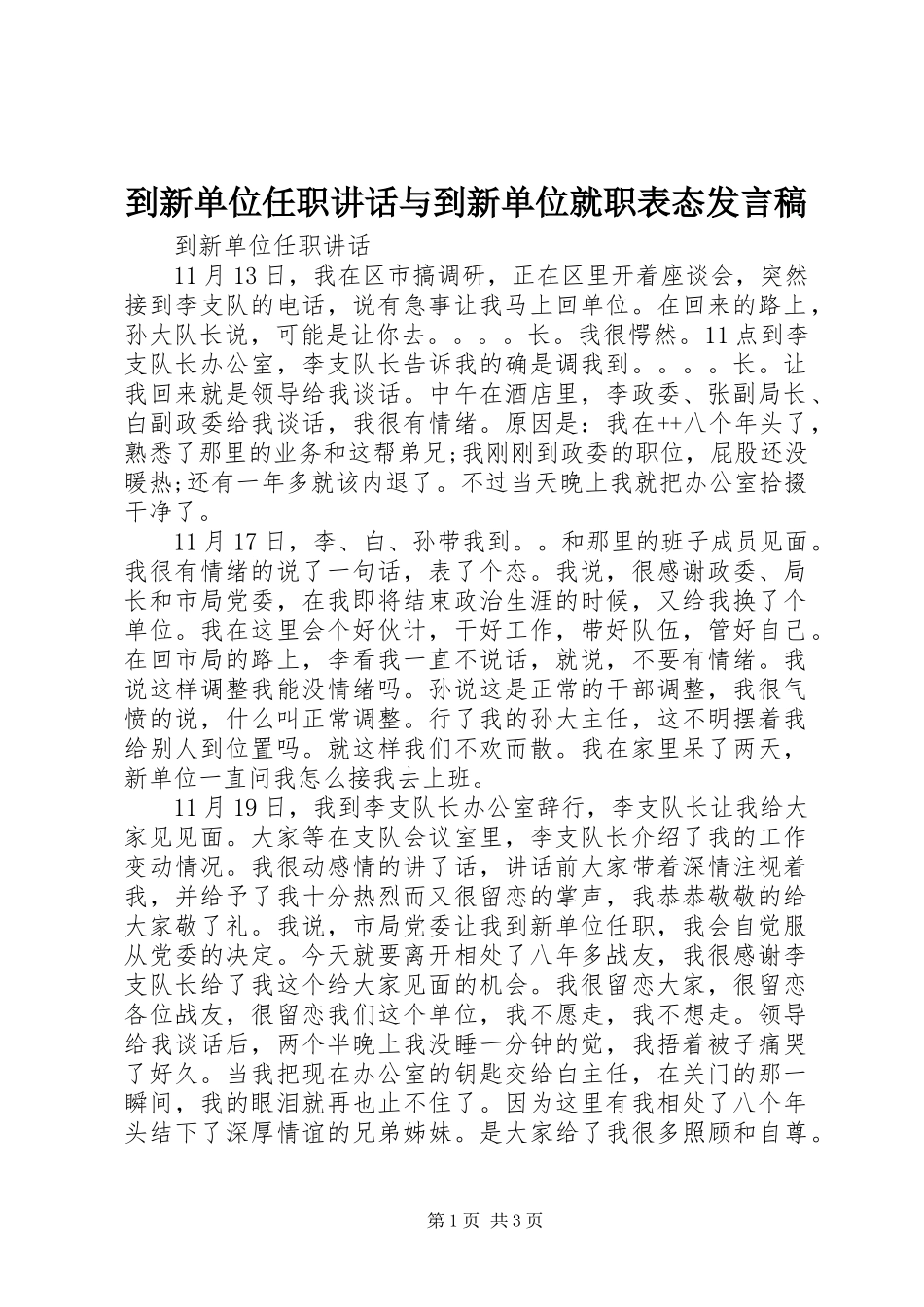 到新单位任职讲话与到新单位就职表态发言稿

到新单位任职讲话

11月13日，我在区市搞调研，正在区里开着座谈会，突然接到李支队的电话，说有急事让我马上回单位。在回来的路上，孙大队长说，可能是让你去。。。。长。我很愕然。11点到李支队长办公室，李支队长告诉我的确是调我到。。。。长。让我回来就是领导给我谈话。中午在酒店里，李政委、张副局长、白副政委给我谈话，我很有情绪。原因是：我在++八个年头了，熟悉了那里的业务和这帮弟兄;我刚刚到政委的职位，屁股还没暖热;还有一年多就该内退了。不过当天晚上我就把办公室拾掇干净了。

11月17日，李、白、孙带我到。。和那里的班子成员见面。我很有情绪的说了一句话，表了个态。我说，很感谢政委、局长和市局党委，在我即将结束政治生涯的时候，又给我换了个单位。我在这里会个好伙计，干好工作，带好队伍，管好自己。在回市局的路上，李看我一直不说话，就说，不要有情绪。我说这样调整我能没情绪吗。孙说这是正常的干部调整，我很气愤的说，什么叫正常调整。行了我的孙大主任，这不明摆着我给别人到位置吗。就这样我们不欢而散。我在家里呆了两天，新单位一直问我怎么接我去上班。

11月19日，我到李支队长办公室辞行，李支队长让我给大家见见面。大家等在支队会议室里，李支队长介绍了我的工作变动情况。我很动感情的讲了话，讲话前大家带着深情注视着我，并给予了我十分热烈而又很留恋的掌声，我恭恭敬敬的给大家敬了礼。我说，市局党委让我到新单位任职，我会自觉服从党委的决定。今天就要离开相处了八年多战友，我很感谢李支队长给了我这个给大家见面的机会。我很留恋大家，很留恋各位战友，很留恋我们这个单位，我不愿走，我不想走。领导给我谈话后，两个半晚上我没睡一分钟的觉，我捂着被子痛哭了好久。当我把现在办公室的钥匙交给白主任，在关门的那一瞬间，我的眼泪就再也止不住了。因为这里有我相处了八个年头结下了深厚情谊的兄弟姊妹。是大家给了我很多照顾和自尊。

第1页 共3页